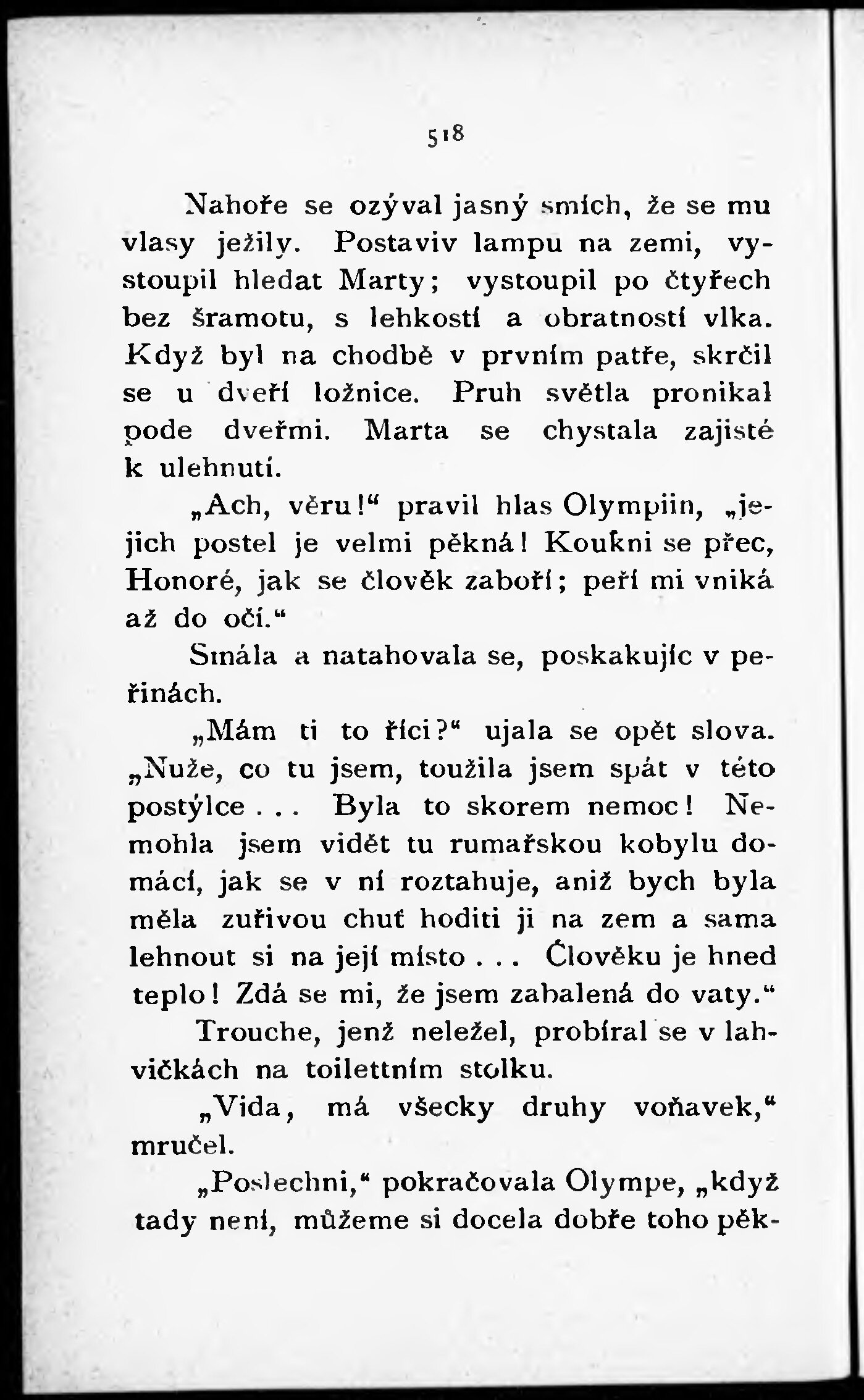 518

Nahoře se ozýval jasný smích, že se mu vlasy ježily. Postaviv lampu na zemi, vystoupil hledat Marty; vystoupil po čtyřech bez šramotu, s lehkostí a obratností vlka. Když byl na chodbě v prvním patře, skrčil se u dveří ložnice. Pruh světla pronikal pode dveřmi. Marta se chystala zajisté k ulehnutí.

„Ach, věru!“ pravil hlas Olympiin, „jejich postel je velmi pěkná! Koukni se přec, Honoré, jak se člověk zaboří; peří mi vniká až do očí.“

Smála a natahovala se, poskakujíc v peřinách.

„Mám ti to říci?“ ujala se opět slova. „Nuže, co tu jsem, toužila jsem spát v této postýlce... Byla to skorem nemoc! Nemohla jsem vidět tu rumařskou kobylu domácí, jak se v ní roztahuje, aniž bych byla měla zuřivou chuť hoditi ji na zem a sama lehnout si na její místo... Člověku je hned teplo! Zdá se mi, že jsem zabalená do vaty.“

Trouche, jenž neležel, probíral se v lahvičkách na toilettním stolku.

„Vida, má všecky druhy voňavek,“ mručel.

„Poslechni,“ pokračovala Olympe, „když tady není, můžeme si docela dobře toho pěk-